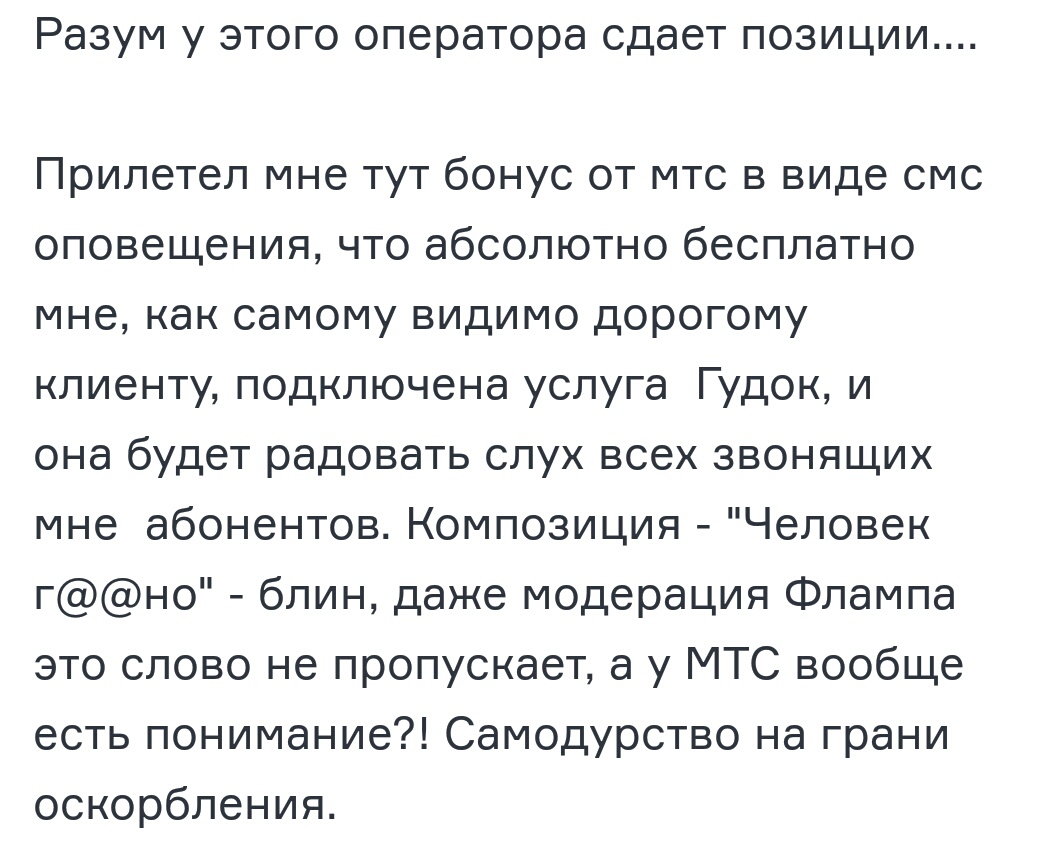 Разум у этого оператора сдает позиции....

Прилетел мне тут бонус от мтс в виде смс оповещения, что абсолютно бесплатно мне, как самому видимо дорогому клиенту, подключена услуга  Гудок, и она будет радовать слух всех звонящих мне  абонентов. Композиция - "Человек г@@но" - блин, даже модерация Флампа это слово не пропускает, а у МТС вообще есть понимание?! Самодурство на грани оскорбления.